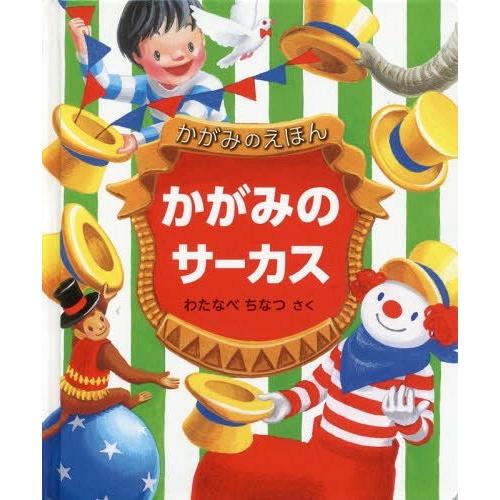 かがみのえほん

かがみの
サーカス

わたなべ ちなつ さく